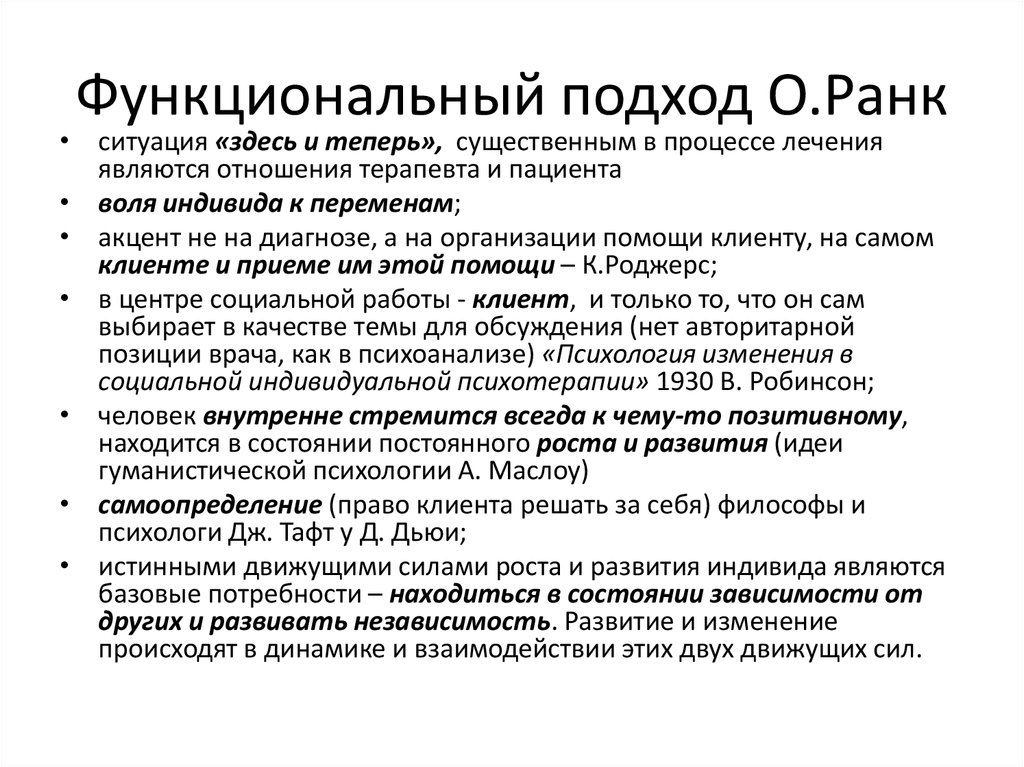 Функциональный подход О.Ранк

• ситуация «здесь и теперь», существенным в процессе лечения являются отношения терапевта и пациента
• воля индивида к переменам;
• акцент не на диагнозе, а на организации помощи клиенту, на самом клиенте и приеме им этой помощи – К.Роджерс;
• в центре социальной работы - клиент, и только то, что он сам выбирает в качестве темы для обсуждения (нет авторитарной позиции врача, как в психоанализе) «Психология изменения в социальной индивидуальной психотерапии» 1930 В. Робинсон;
• человек внутренне стремится всегда к чему-то позитивному, находится в состоянии постоянного роста и развития (идеи гуманистической психологии А. Маслоу)
• самоопределение (право клиента решать за себя) философы и психологи Дж. Тафт у Д. Дьюи;
• истинными движущими силами роста и развития индивида являются базовые потребности – находиться в состоянии зависимости от других и развивать независимость. Развитие и изменение происходят в динамике и взаимодействии этих двух движущих сил.